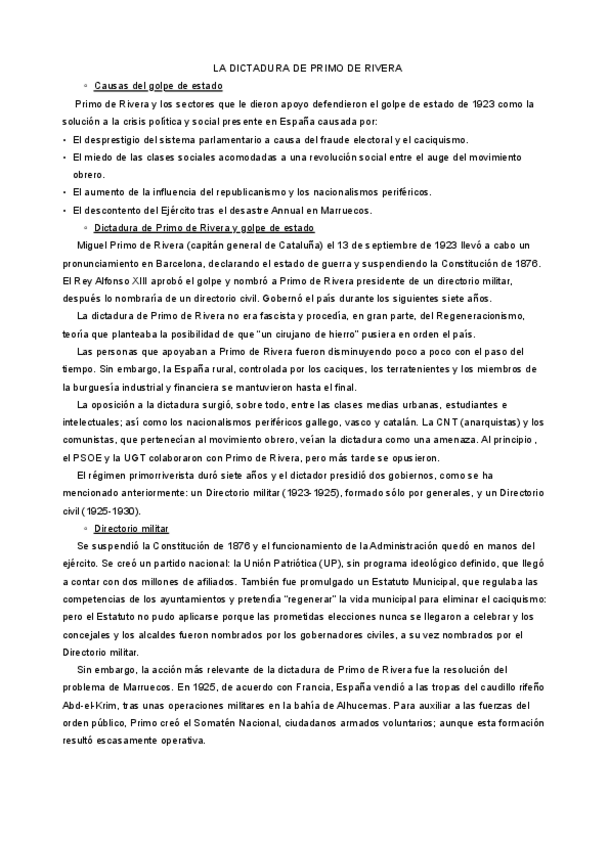 LA DICTADURA DE PRIMO DE RIVERA

◦ Causas del golpe de estado

Primo de Rivera y los sectores que le dieron apoyo defendieron el golpe de estado de 1923 como la solución a la crisis política y social presente en España causada por:

• El desprestigio del sistema parlamentario a causa del fraude electoral y el caciquismo.

• El miedo de las clases sociales acomodadas a una revolución social entre el auge del movimiento obrero.

• El aumento de la influencia del republicanismo y los nacionalismos periféricos.

• El descontento del Ejército tras el desastre Annual en Marruecos.

◦ Dictadura de Primo de Rivera y golpe de estado

Miguel Primo de Rivera (capitán general de Cataluña) el 13 de septiembre de 1923 llevó a cabo un pronunciamiento en Barcelona, declarando el estado de guerra y suspendiendo la Constitución de 1876. El Rey Alfonso XIII aprobó el golpe y nombró a Primo de Rivera presidente de un directorio militar, después lo nombraría de un directorio civil. Gobernó el país durante los siguientes siete años.

La dictadura de Primo de Rivera no era fascista y procedía, en gran parte, del Regeneracionismo, teoría que planteaba la posibilidad de que "un cirujano de hierro" pusiera en orden el país.

Las personas que apoyaban a Primo de Rivera fueron disminuyendo poco a poco con el paso del tiempo. Sin embargo, la España rural, controlada por los caciques, los terratenientes y los miembros de la burguesía industrial y financiera se mantuvieron hasta el final.

La oposición a la dictadura surgió, sobre todo, entre las clases medias urbanas, estudiantes e intelectuales; así como los nacionalismos periféricos gallego, vasco y catalán. La CNT (anarquistas) y los comunistas, que pertenecían al movimiento obrero, veían la dictadura como una amenaza. Al principio , el PSOE y la UGT colaboraron con Primo de Rivera, pero más tarde se opusieron.

El régimen primorriverista duró siete años y el dictador presidió dos gobiernos, como se ha mencionado anteriormente: un Directorio militar (1923-1925), formado sólo por generales, y un Directorio civil (1925-1930).

◦ Directorio militar

Se suspendió la Constitución de 1876 y el funcionamiento de la Administración quedó en manos del ejército. Se creó un partido nacional: la Unión Patriótica (UP), sin programa ideológico definido, que llegó a contar con dos millones de afiliados. También fue promulgado un Estatuto Municipal, que regulaba las competencias de los ayuntamientos y pretendía "regenerar" la vida municipal para eliminar el caciquismo: pero el Estatuto no pudo aplicarse porque las prometidas elecciones nunca se llegaron a celebrar y los concejales y los alcaldes fueron nombrados por los gobernadores civiles, a su vez nombrados por el Directorio militar.

Sin embargo, la acción más relevante de la dictadura de Primo de Rivera fue la resolución del problema de Marruecos. En 1925, de acuerdo con Francia, España vendió a las tropas del caudillo rifeño Abd-el-Krim, tras unas operaciones militares en la bahía de Alhucemas. Para auxiliar a las fuerzas del orden público, Primo creó el Somatén Nacional, ciudadanos armados voluntarios; aunque esta formación resultó escasamente operativa.